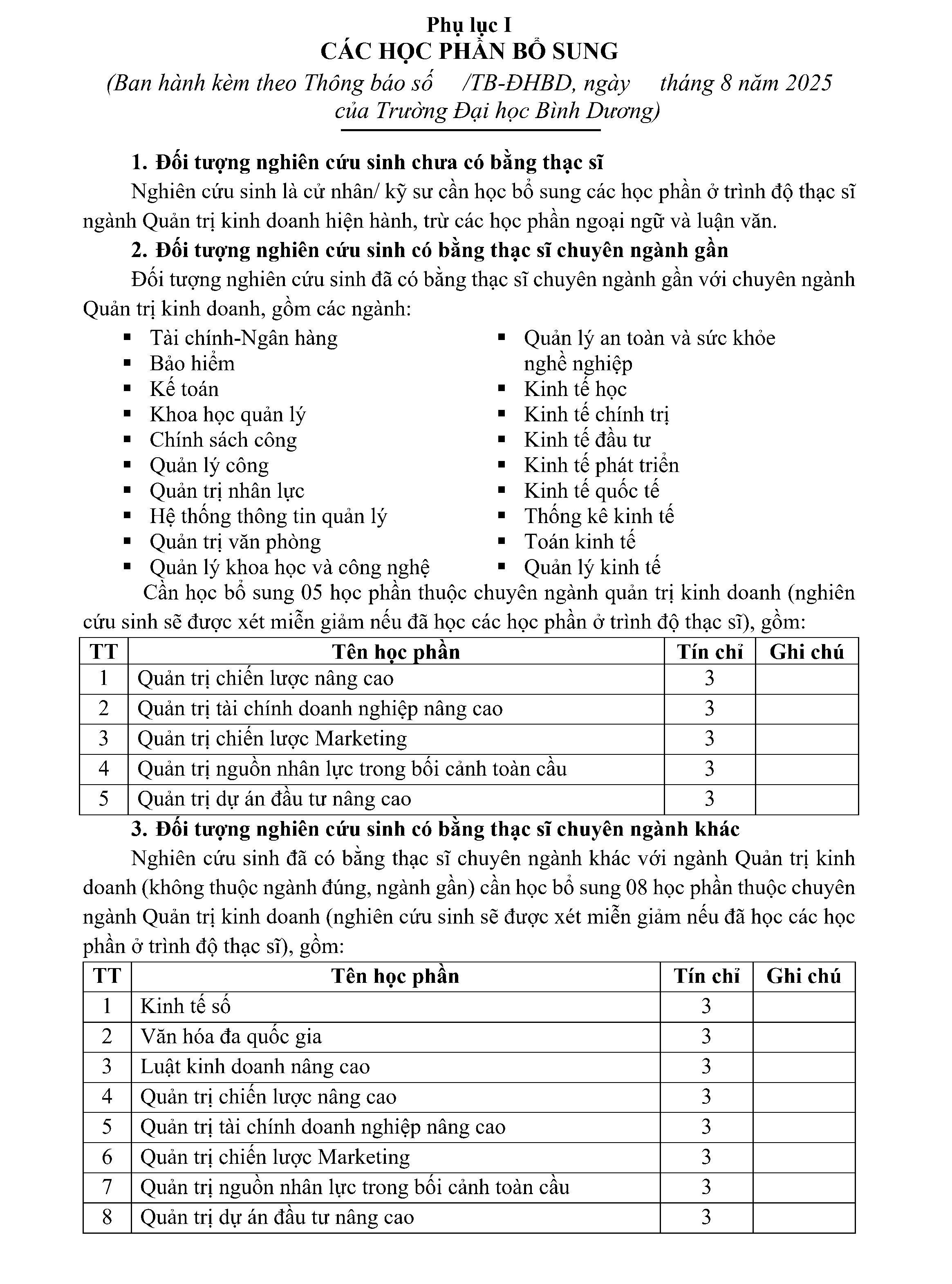 Phụ lục I
CÁC HỌC PHẦN BỔ SUNG
(Ban hành kèm theo Thông báo số /TB-ĐHBD, ngày tháng 8 năm 2025 của Trường Đại học Bình Dương)

1. Đối tượng nghiên cứu sinh chưa có bằng thạc sĩ
Nghiên cứu sinh là cử nhân/ kỹ sư cần học bổ sung các học phần ở trình độ thạc sĩ ngành Quản trị kinh doanh hiện hành, trừ các học phần ngoại ngữ và luận văn.
2. Đối tượng nghiên cứu sinh có bằng thạc sĩ chuyên ngành gần
Đối tượng nghiên cứu sinh đã có bằng thạc sĩ chuyên ngành gần với chuyên ngành Quản trị kinh doanh, gồm các ngành:
▪ Tài chính-Ngân hàng
▪ Bảo hiểm
▪ Kế toán
▪ Khoa học quản lý
▪ Chính sách công
▪ Quản lý công
▪ Quản trị nhân lực
▪ Hệ thống thông tin quản lý
▪ Quản trị văn phòng
▪ Quản lý khoa học và công nghệ
▪ Quản lý an toàn và sức khỏe nghề nghiệp
▪ Kinh tế học
▪ Kinh tế chính trị
▪ Kinh tế đầu tư
▪ Kinh tế phát triển
▪ Kinh tế quốc tế
▪ Thống kê kinh tế
▪ Toán kinh tế
▪ Quản lý kinh tế
Cần học bổ sung 05 học phần thuộc chuyên ngành quản trị kinh doanh (nghiên cứu sinh sẽ được xét miễn giảm nếu đã học các học phần ở trình độ thạc sĩ), gồm:

| TT | Tên học phần | Tín chỉ | Ghi chú |
|---|---|---|---|
| 1 | Quản trị chiến lược nâng cao | 3 | |
| 2 | Quản trị tài chính doanh nghiệp nâng cao | 3 | |
| 3 | Quản trị chiến lược Marketing | 3 | |
| 4 | Quản trị nguồn nhân lực trong bối cảnh toàn cầu | 3 | |
| 5 | Quản trị dự án đầu tư nâng cao | 3 | |

3. Đối tượng nghiên cứu sinh có bằng thạc sĩ chuyên ngành khác
Nghiên cứu sinh đã có bằng thạc sĩ chuyên ngành khác với ngành Quản trị kinh doanh (không thuộc ngành đúng, ngành gần) cần học bổ sung 08 học phần thuộc chuyên ngành Quản trị kinh doanh (nghiên cứu sinh sẽ được xét miễn giảm nếu đã học các học phần ở trình độ thạc sĩ), gồm:

| TT | Tên học phần | Tín chỉ | Ghi chú |
|---|---|---|---|
| 1 | Kinh tế số | 3 | |
| 2 | Văn hóa đa quốc gia | 3 | |
| 3 | Luật kinh doanh nâng cao | 3 | |
| 4 | Quản trị chiến lược nâng cao | 3 | |
| 5 | Quản trị tài chính doanh nghiệp nâng cao | 3 | |
| 6 | Quản trị chiến lược Marketing | 3 | |
| 7 | Quản trị nguồn nhân lực trong bối cảnh toàn cầu | 3 | |
| 8 | Quản trị dự án đầu tư nâng cao | 3 | |